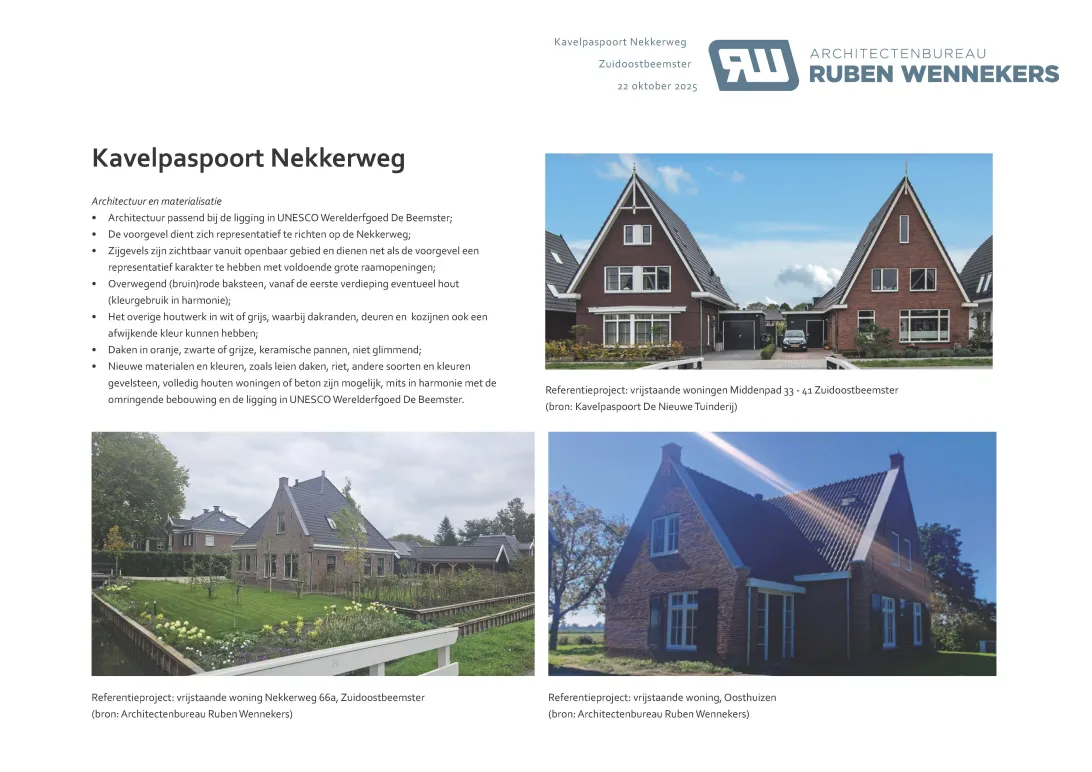 Kavelpaspoort Nekkerweg
Zuidoostbeemster
22 oktober 2025

ARCHITECTENBUREAU
RUBEN WENNEKERS

Kavelpaspoort Nekkerweg

Architectuur en materialisatie
• Architectuur passend bij de ligging in UNESCO Werelderfgoed De Beemster;
• De voorgevel dient zich representatief te richten op de Nekkerweg;
• Zijgevels zijn zichtbaar vanuit openbaar gebied en dienen net als de voorgevel een representatief karakter te hebben met voldoende grote raamopeningen;
• Overwegend (bruin)rode baksteen, vanaf de eerste verdieping eventueel hout (kleurgebruik in harmonie);
• Het overige houtwerk in wit of grijs, waarbij dakranden, deuren en kozijnen ook een afwijkende kleur kunnen hebben;
• Daken in oranje, zwarte of grijze, keramische pannen, niet glimmend;
• Nieuwe materialen en kleuren, zoals leien daken, riet, andere soorten en kleuren gevelsteen, volledig houten woningen of beton zijn mogelijk, mits in harmonie met de omringende bebouwing en de ligging in UNESCO Werelderfgoed De Beemster.

Referentieproject: vrijstaande woningen Middenpad 33 - 41 Zuidoostbeemster
(bron: Kavelpaspoort De Nieuwe Tuinderij)

Referentieproject: vrijstaande woning Nekkerweg 66a, Zuidoostbeemster
(bron: Architectenbureau Ruben Wennekers)

Referentieproject: vrijstaande woning, Oosthuizen
(bron: Architectenbureau Ruben Wennekers)